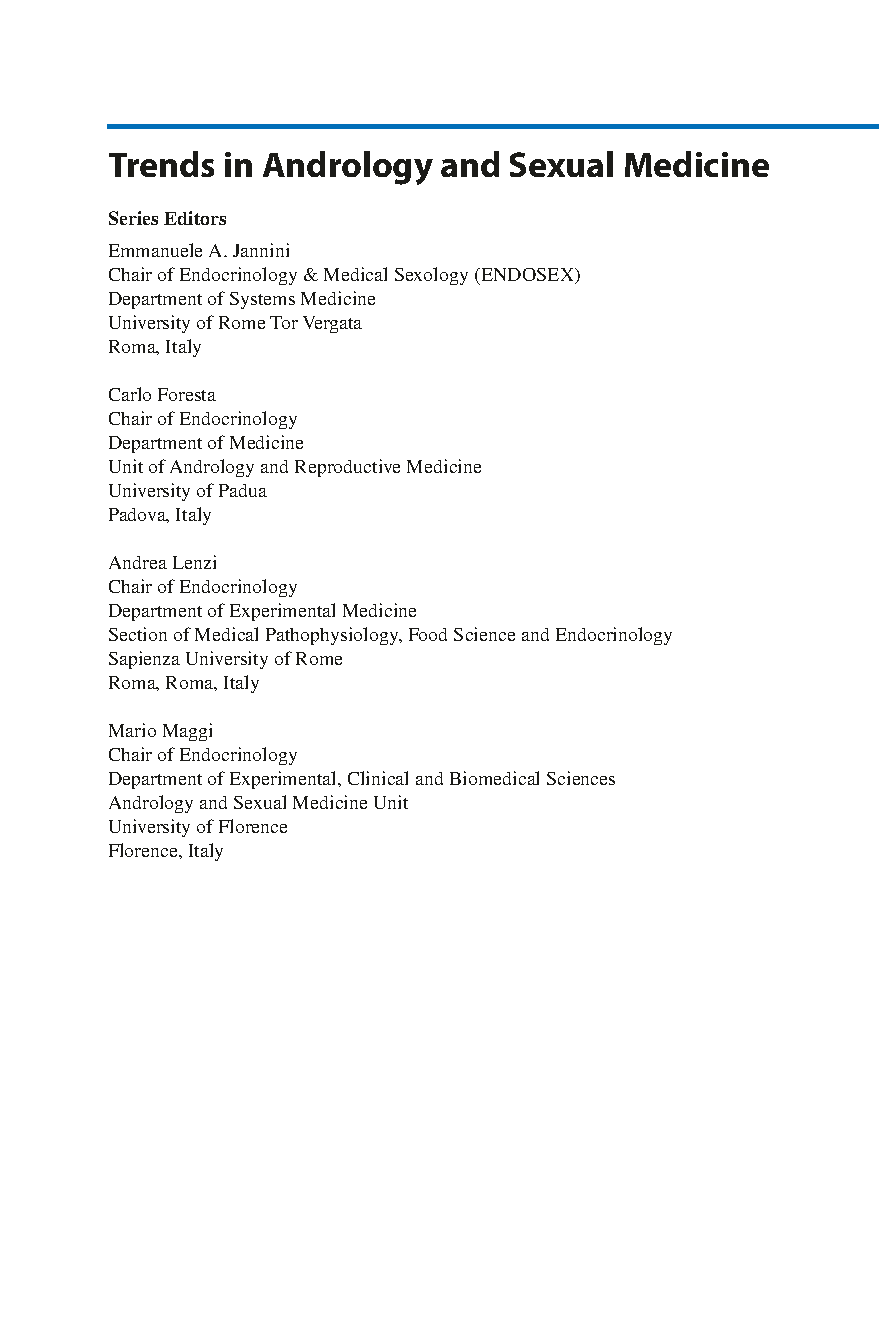 Trends in Andrology and Sexual Medicine

Series Editors

Emmanuele A. Jannini
Chair of Endocrinology & Medical Sexology (ENDOSEX)
Department of Systems Medicine
University of Rome Tor Vergata
Roma, Italy

Carlo Foresta
Chair of Endocrinology
Department of Medicine
Unit of Andrology and Reproductive Medicine
University of Padua
Padova, Italy

Andrea Lenzi
Chair of Endocrinology
Department of Experimental Medicine
Section of Medical Pathophysiology, Food Science and Endocrinology
Sapienza University of Rome
Roma, Roma, Italy

Mario Maggi
Chair of Endocrinology
Department of Experimental, Clinical and Biomedical Sciences
Andrology and Sexual Medicine Unit
University of Florence
Florence, Italy